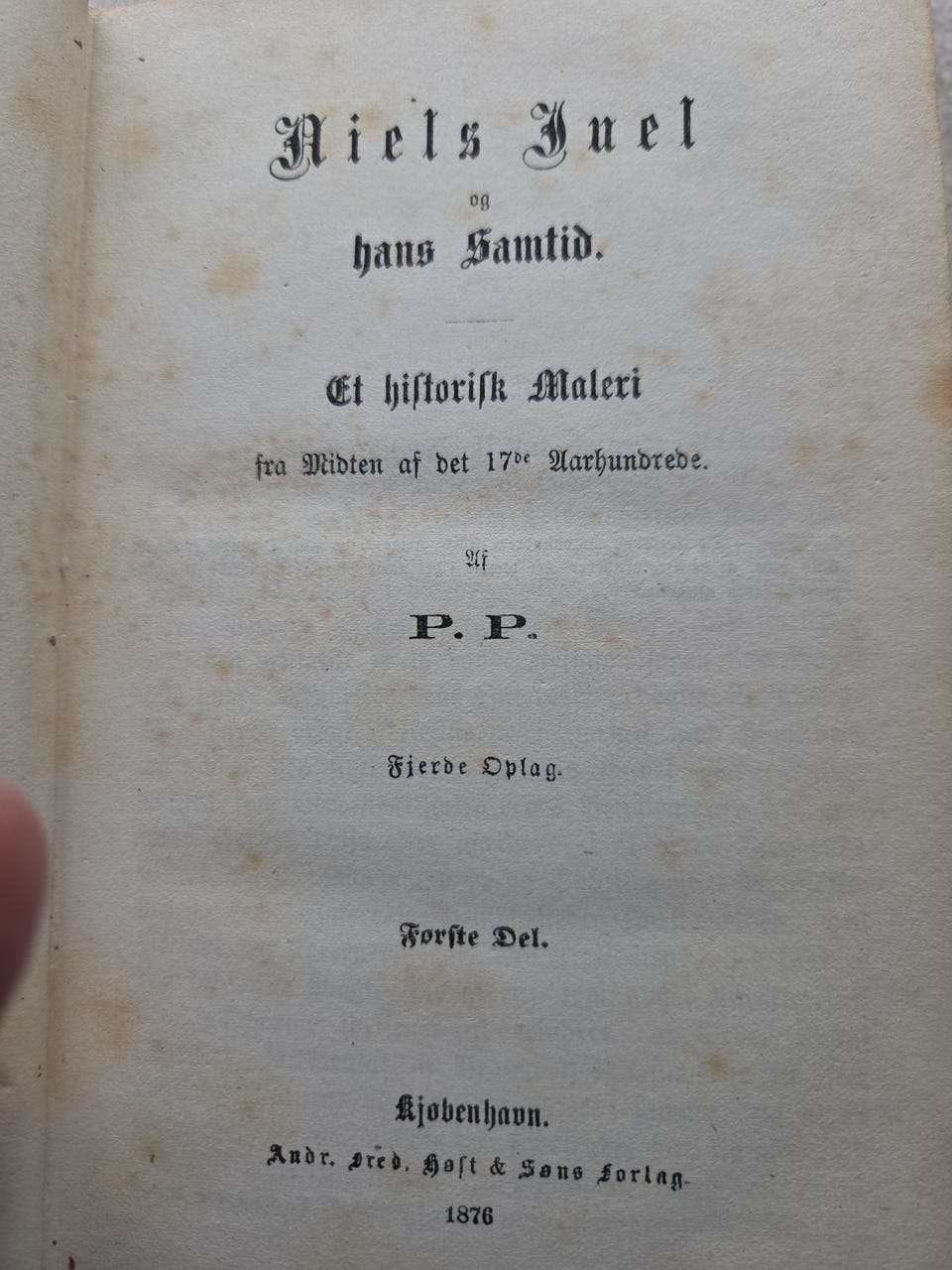 Niels Juel

og

hans Samtid.

Et historisk Maleri

fra Midten af det 17de Aarhundrede.

Af

P. P.

Fjerde Oplag.

Første Del.

Kjøbenhavn.

Andr. Fred. Høst & Søns Forlag.

1876